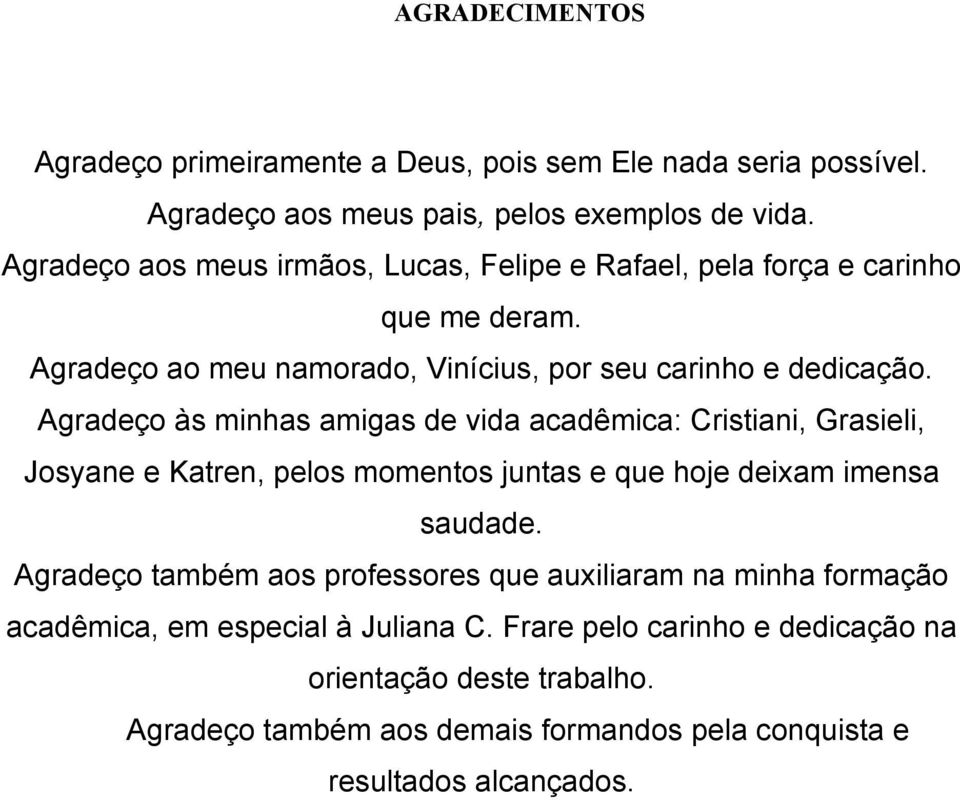 AGRADECIMENTOS

Agradeço primeiramente a Deus, pois sem Ele nada seria possível.

Agradeço aos meus pais, pelos exemplos de vida.

Agradeço aos meus irmãos, Lucas, Felipe e Rafael, pela força e carinho que me deram.

Agradeço ao meu namorado, Vinícius, por seu carinho e dedicação.

Agradeço às minhas amigas de vida acadêmica: Cristiani, Grasieli, Josyane e Katren, pelos momentos juntas e que hoje deixam imensa saudade.

Agradeço também aos professores que auxiliaram na minha formação acadêmica, em especial à Juliana C. Frare pelo carinho e dedicação na orientação deste trabalho.

Agradeço também aos demais formandos pela conquista e resultados alcançados.